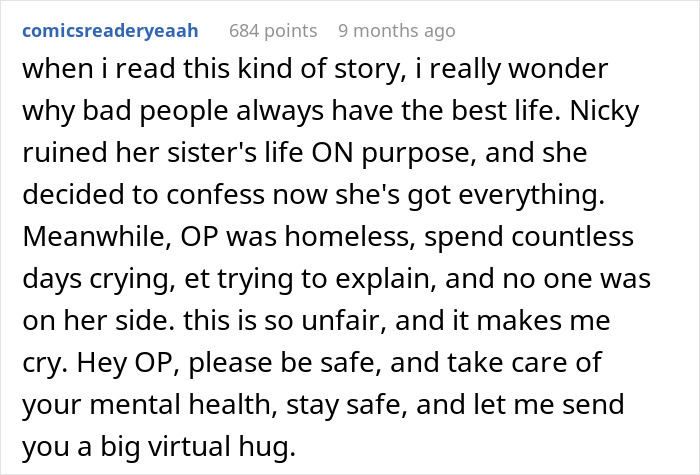 comicsreaderyeaah 684 points 9 months ago

when i read this kind of story, i really wonder why bad people always have the best life. Nicky ruined her sister's life ON purpose, and she decided to confess now she's got everything. Meanwhile, OP was homeless, spend countless days crying, et trying to explain, and no one was on her side. this is so unfair, and it makes me cry. Hey OP, please be safe, and take care of your mental health, stay safe, and let me send you a big virtual hug.